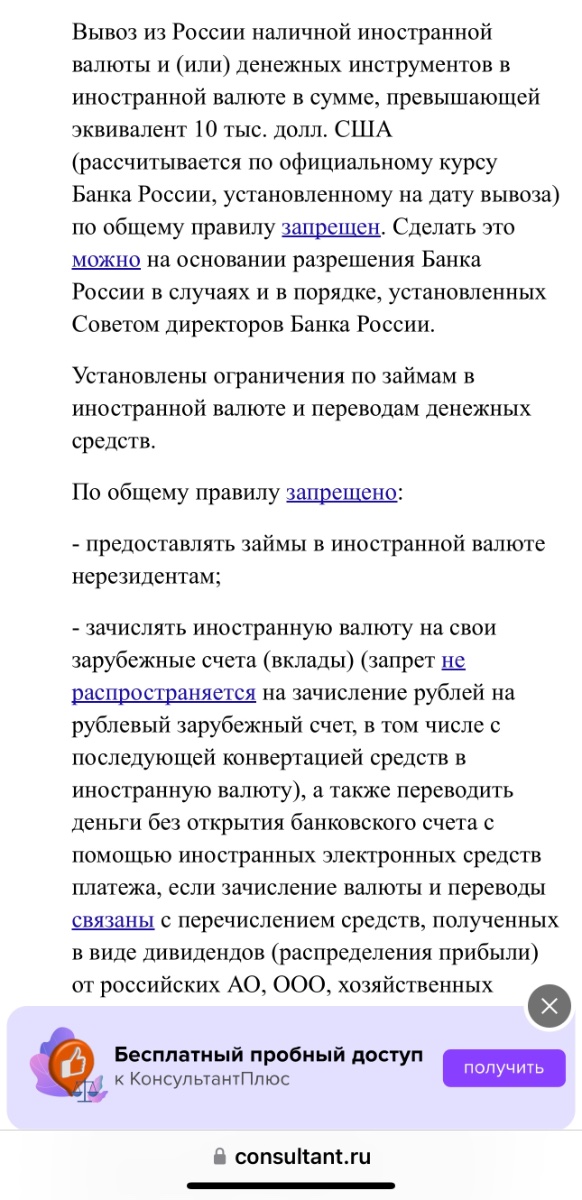 Вывоз из России наличной иностранной валюты и (или) денежных инструментов в иностранной валюте в сумме, превышающей эквивалент 10 тыс. долл. США (рассчитывается по официальному курсу Банка России, установленному на дату вывоза) по общему правилу запрещен. Сделать это можно на основании разрешения Банка России в случаях и в порядке, установленных Советом директоров Банка России.

Установлены ограничения по займам в иностранной валюте и переводам денежных средств.

По общему правилу запрещено:

- предоставлять займы в иностранной валюте нерезидентам;

- зачислять иностранную валюту на свои зарубежные счета (вклады) (запрет не распространяется на зачисление рублей на рублевый зарубежный счет, в том числе с последующей конвертацией средств в иностранную валюту), а также переводить деньги без открытия банковского счета с помощью иностранных электронных средств платежа, если зачисление валюты и переводы связаны с перечислением средств, полученных в виде дивидендов (распределения прибыли) от российских АО, ООО, хозяйственных

Бесплатный пробный доступ
к КонсультантПлюс
получить

consultant.ru